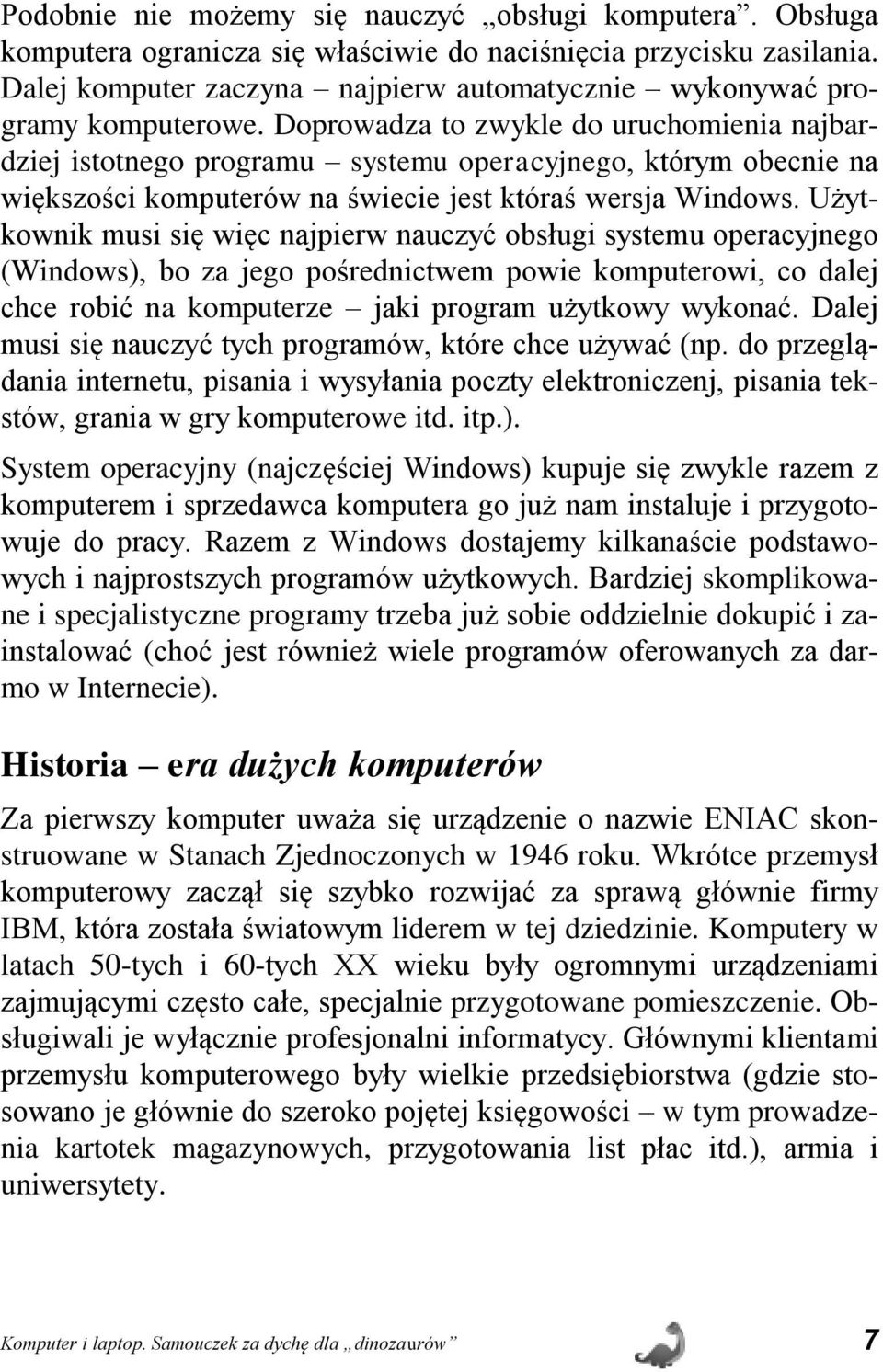 Podobnie nie możemy się nauczyć „obsługi komputera”. Obsługa komputera ogranicza się właściwie do naciśnięcia przycisku zasilania. Dalej komputer zaczyna – najpierw automatycznie – wykonywać programy komputerowe. Doprowadza to zwykle do uruchomienia najbardziej istotnego programu – systemu operacyjnego, którym obecnie na większości komputerów na świecie jest któraś wersja Windows. Użytkownik musi się więc najpierw nauczyć obsługi systemu operacyjnego (Windows), bo za jego pośrednictwem powie komputerowi, co dalej chce robić na komputerze – jaki program użytkowy wykonać. Dalej musi się nauczyć tych programów, które chce używać (np. do przeglądania internetu, pisania i wysyłania poczty elektroniczenj, pisania tekstów, grania w gry komputerowe itd. itp.).

System operacyjny (najczęściej Windows) kupuje się zwykle razem z komputerem i sprzedawca komputera go już nam instaluje i przygotowuje do pracy. Razem z Windows dostajemy kilkanaście podstawowych i najprostszych programów użytkowych. Bardziej skomplikowane i specjalistyczne programy trzeba już sobie oddzielnie dokupić i zainstalować (choć jest również wiele programów oferowanych za darmo w Internecie).

Historia – era dużych komputerów

Za pierwszy komputer uważa się urządzenie o nazwie ENIAC skonstruowane w Stanach Zjednoczonych w 1946 roku. Wkrótce przemysł komputerowy zaczął się szybko rozwijać za sprawą głównie firmy IBM, która została światowym liderem w tej dziedzinie. Komputery w latach 50-tych i 60-tych XX wieku były ogromnymi urządzeniami zajmującymi często całe, specjalnie przygotowane pomieszczenie. Obsługiwali je wyłącznie profesjonalni informatycy. Głównymi klientami przemysłu komputerowego były wielkie przedsiębiorstwa (gdzie stosowano je głównie do szeroko pojętej księgowości – w tym prowadzenia kartotek magazynowych, przygotowania list płac itd.), armia i uniwersytety.

Komputer i laptop. Samouczek za dychę dla „dinozaurów” 7